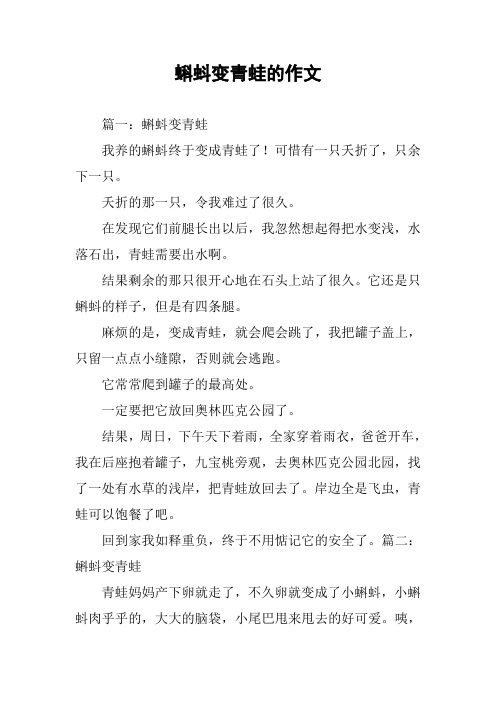 蝌蚪变青蛙的作文

篇一：蝌蚪变青蛙

我养的蝌蚪终于变成青蛙了！可惜有一只夭折了，只余下一只。

夭折的那一只，令我难过了很久。

在发现它们前腿长出以后，我忽然想起得把水变浅，水落石出，青蛙需要出水啊。

结果剩余的那只很开心地在石头上站了很久。它还是只蝌蚪的样子，但是有四条腿。

麻烦的是，变成青蛙，就会爬会跳了，我把罐子盖上，只留一点点小缝隙，否则就会逃跑。

它常常爬到罐子的最高处。

一定要把它放回奥林匹克公园了。

结果，周日，下午天下着雨，全家穿着雨衣，爸爸开车，我在后座抱着罐子，九宝桃旁观，去奥林匹克公园北园，找了一处有水草的浅岸，把青蛙放回去了。岸边全是飞虫，青蛙可以饱餐了吧。

回到家我如释重负，终于不用惦记它的安全了。篇二：蝌蚪变青蛙

青蛙妈妈产下卵就走了，不久卵就变成了小蝌蚪，小蝌蚪肉乎乎的，大大的脑袋，小尾巴甩来甩去的好可爱。咦，